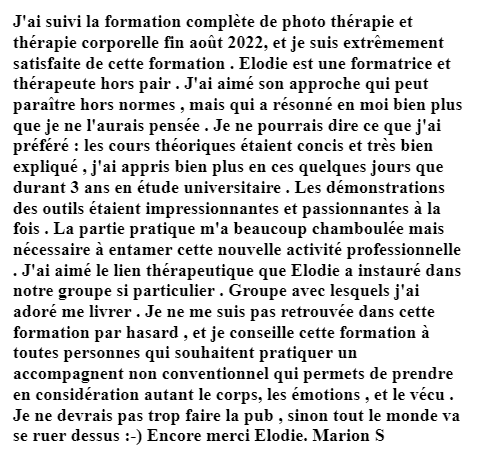 J'ai suivi la formation complète de photo thérapie et thérapie corporelle fin août 2022, et je suis extrêmement satisfaite de cette formation . Elodie est une formatrice et thérapeute hors pair . J'ai aimé son approche qui peut paraître hors normes , mais qui a résonné en moi bien plus que je ne l'aurais pensée . Je ne pourrais dire ce que j'ai préféré : les cours théoriques étaient concis et très bien expliqué , j'ai appris bien plus en ces quelques jours que durant 3 ans en étude universitaire . Les démonstrations des outils étaient impressionnantes et passionnantes à la fois . La partie pratique m'a beaucoup chamboulée mais nécessaire à entamer cette nouvelle activité professionnelle . J'ai aimé le lien thérapeutique que Elodie a instauré dans notre groupe si particulier . Groupe avec lesquels j'ai adoré me livrer . Je ne me suis pas retrouvée dans cette formation par hasard , et je conseille cette formation à toutes personnes qui souhaitent pratiquer un accompagnent non conventionnel qui permets de prendre en considération autant le corps, les émotions , et le vécu . Je ne devrais pas trop faire la pub , sinon tout le monde va se ruer dessus :-) Encore merci Elodie. Marion S